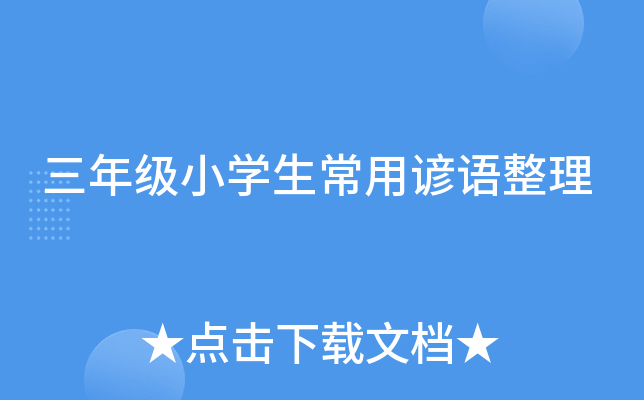 三年级小学生常用谚语整理

★点击下载文档★